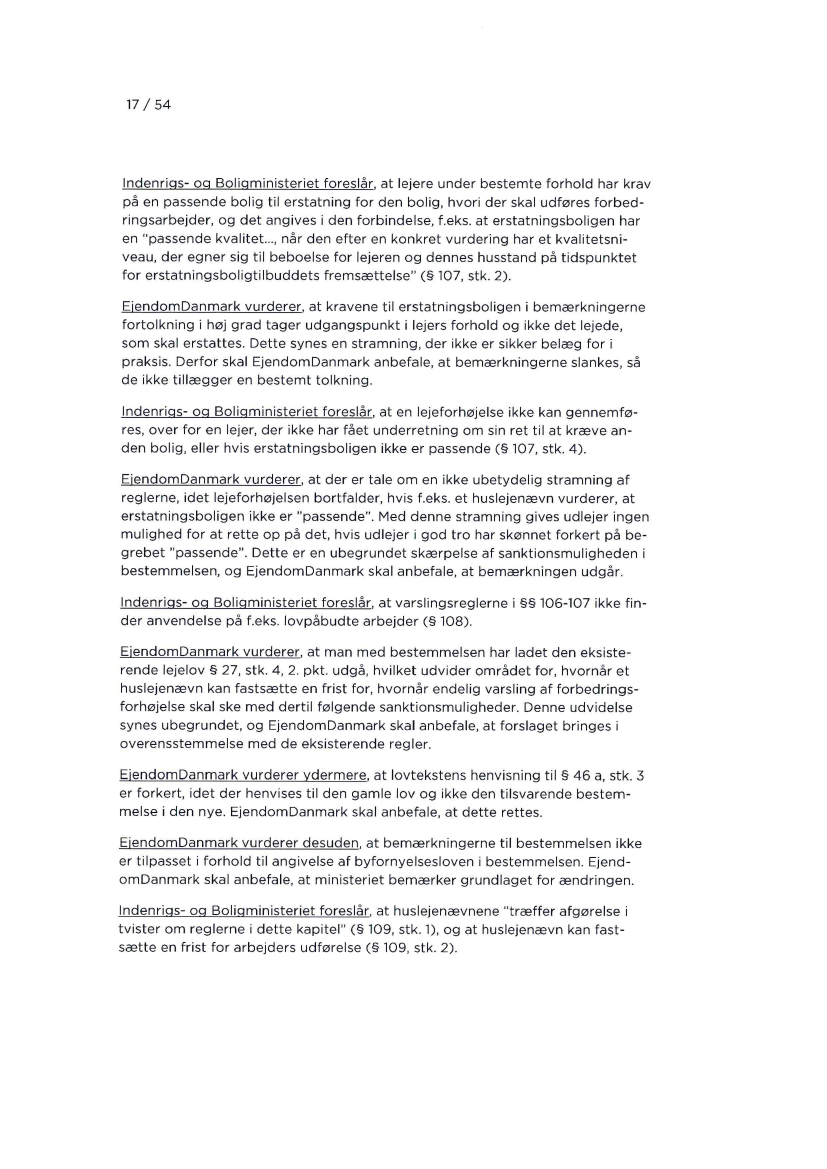 17 / 54

Indenrigs- og Boligministeriet foreslår, at lejere under bestemte forhold har krav på en passende bolig til erstatning for den bolig, hvori der skal udføres forbedringsarbejder, og det angives i den forbindelse, f.eks. at erstatningsboligen har en "passende kvalitet..., når den efter en konkret vurdering har et kvalitetsniveau, der egner sig til beboelse for lejeren og dennes husstand på tidspunktet for erstatningsboligtilbuddets fremsættelse" (§ 107, stk. 2).

EjendomDanmark vurderer, at kravene til erstatningsboligen i bemærkningerne fortolkning i høj grad tager udgangspunkt i lejers forhold og ikke det lejede, som skal erstattes. Dette synes en stramning, der ikke er sikker belæg for i praksis. Derfor skal EjendomDanmark anbefale, at bemærkningerne slankes, så de ikke tillægger en bestemt tolkning.

Indenrigs- og Boligministeriet foreslår, at en lejeforhøjelse ikke kan gennemføres, over for en lejer, der ikke har fået underretning om sin ret til at kræve anden bolig, eller hvis erstatningsboligen ikke er passende (§ 107, stk. 4).

EjendomDanmark vurderer, at der er tale om en ikke ubetydelig stramning af reglerne, idet lejeforhøjelsen bortfalder, hvis f.eks. et huslejenævn vurderer, at erstatningsboligen ikke er "passende". Med denne stramning gives udlejer ingen mulighed for at rette op på det, hvis udlejer i god tro har skønnet forkert på begrebet "passende". Dette er en ubegrundet skærpelse af sanktionsmuligheden i bestemmelsen, og EjendomDanmark skal anbefale, at bemærkningen udgår.

Indenrigs- og Boligministeriet foreslår, at varslingsreglerne i §§ 106-107 ikke finder anvendelse på f.eks. lovpåbudte arbejder (§ 108).

EjendomDanmark vurderer, at man med bestemmelsen har ladet den eksisterende lejelov § 27, stk. 4, 2. pkt. udgå, hvilket udvider området for, hvornår et huslejenævn kan fastsætte en frist for, hvornår endelig varsling af forbedringsforhøjelse skal ske med dertil følgende sanktionsmuligheder. Denne udvidelse synes ubegrundet, og EjendomDanmark skal anbefale, at forslaget bringes i overensstemmelse med de eksisterende regler.

EjendomDanmark vurderer ydermere, at lovtekstens henvisning til § 46 a, stk. 3 er forkert, idet der henvises til den gamle lov og ikke den tilsvarende bestemmelse i den nye. EjendomDanmark skal anbefale, at dette rettes.

EjendomDanmark vurderer desuden, at bemærkningerne til bestemmelsen ikke er tilpasset i forhold til angivelse af byfornyelsesloven i bestemmelsen. EjendomDanmark skal anbefale, at ministeriet bemærker grundlaget for ændringen.

Indenrigs- og Boligministeriet foreslår, at huslejenævnene "træffer afgørelse i tvister om reglerne i dette kapitel" (§ 109, stk. 1), og at huslejenævn kan fastsætte en frist for arbejders udførelse (§ 109, stk. 2).